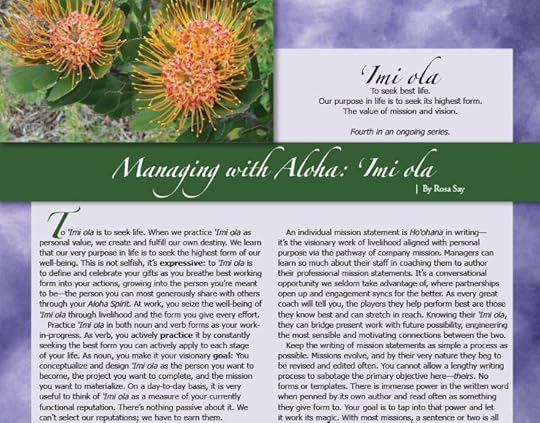 'Imi ola
To seek best life.
Our purpose in life is to seek its highest form.
The value of mission and vision.

Fourth in an ongoing series.

Managing with Aloha: 'Imi ola

| By Rosa Say

To 'Imi ola is to seek life. When we practice 'Imi ola as personal value, we create and fulfill our own destiny. We learn that our very purpose in life is to seek the highest form of our well-being. This is not selfish, it's expressive: to 'Imi ola is to define and celebrate your gifts as you breathe best working form into your actions, growing into the person you're meant to be—the person you can most generously share with others through your Aloha Spirit. At work, you seize the well-being of 'Imi ola through livelihood and the form you give every effort.

Practice 'Imi ola in both noun and verb forms as your work-in-progress. As verb, you actively practice it by constantly seeking the best form you can actively apply to each stage of your life. As noun, you make it your visionary goal: You conceptualize and design 'Imi ola as the person you want to become, the project you want to complete, and the mission you want to materialize. On a day-to-day basis, it is very useful to think of 'Imi ola as a measure of your currently functional reputation. There's nothing passive about it. We can't select our reputations; we have to earn them.

An individual mission statement is Ho'ohana in writing—it's the visionary work of livelihood aligned with personal purpose via the pathway of company mission. Managers can learn so much about their staff in coaching them to author their professional mission statements. It's a conversational opportunity we seldom take advantage of, where partnerships open up and engagement syncs for the better. As every great coach will tell you, the players they help perform best are those they know best and can stretch in reach. Knowing their 'Imi ola, they can bridge present work with future possibility, engineering the most sensible and motivating connections between the two.

Keep the writing of mission statements as simple a process as possible. Missions evolve, and by their very nature they beg to be revised and edited often. You cannot allow a lengthy writing process to sabotage the primary objective here—theirs. No forms or templates. There is immense power in the written word when penned by its own author and read often as something they give form to. Your goal is to tap into that power and let it work its magic. With most missions, a sentence or two is all